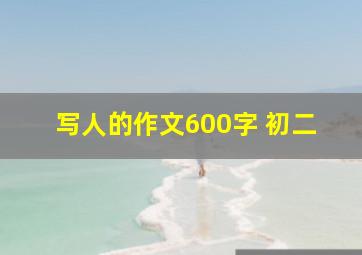 写人的作文600字 初二